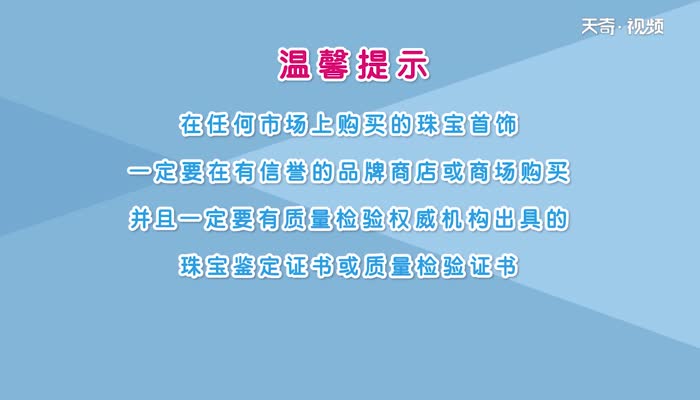 天奇·视频

温馨提示

在任何市场上购买的珠宝首饰
一定要在有信誉的品牌商店或商场购买
并且一定要有质量检验权威机构出具的
珠宝鉴定证书或质量检验证书